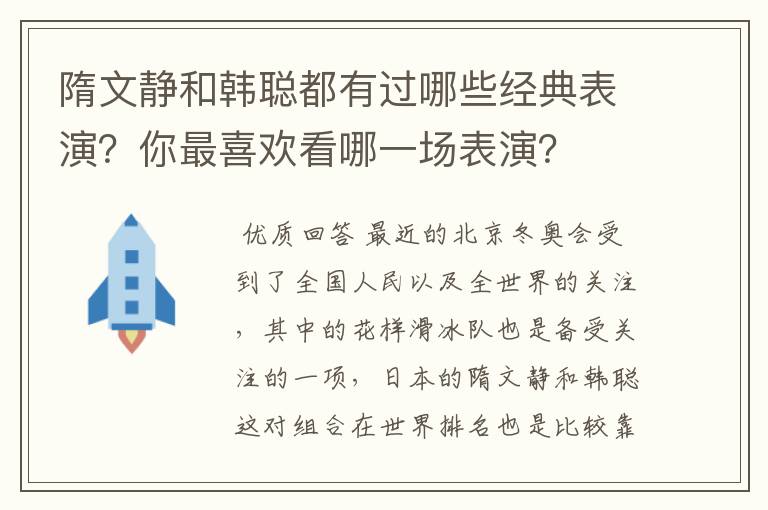 隋文静和韩聪都有过哪些经典表演？你最喜欢看哪一场表演？

优质回答 最近的北京冬奥会受到了全国人民以及全世界的关注，其中的花样滑冰队也是备受关注的一项，日本的隋文静和韩聪这对组合在世界排名也是比较靠